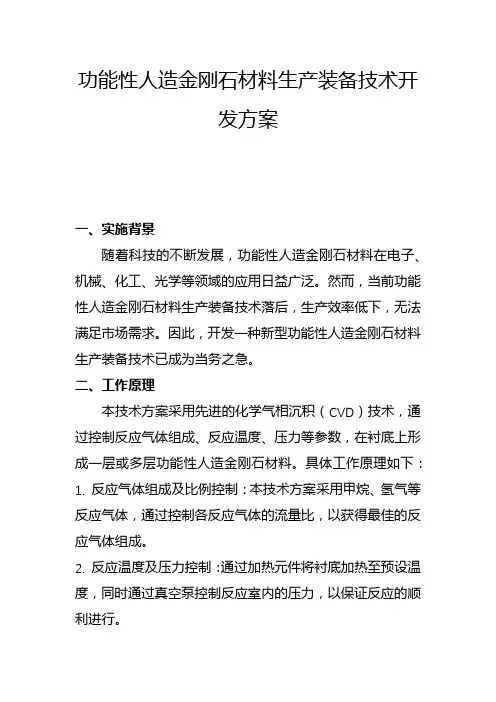 功能性人造金刚石材料生产装备技术开发方案

一、实施背景

随着科技的不断发展，功能性人造金刚石材料在电子、机械、化工、光学等领域的应用日益广泛。然而，当前功能性人造金刚石材料生产装备技术落后，生产效率低下，无法满足市场需求。因此，开发一种新型功能性人造金刚石材料生产装备技术已成为当务之急。

二、工作原理

本技术方案采用先进的化学气相沉积（CVD）技术，通过控制反应气体组成、反应温度、压力等参数，在衬底上形成一层或多层功能性人造金刚石材料。具体工作原理如下：

1. 反应气体组成及比例控制：本技术方案采用甲烷、氢气等反应气体，通过控制各反应气体的流量比，以获得最佳的反应气体组成。

2. 反应温度及压力控制：通过加热元件将衬底加热至预设温度，同时通过真空泵控制反应室内的压力，以保证反应的顺利进行。